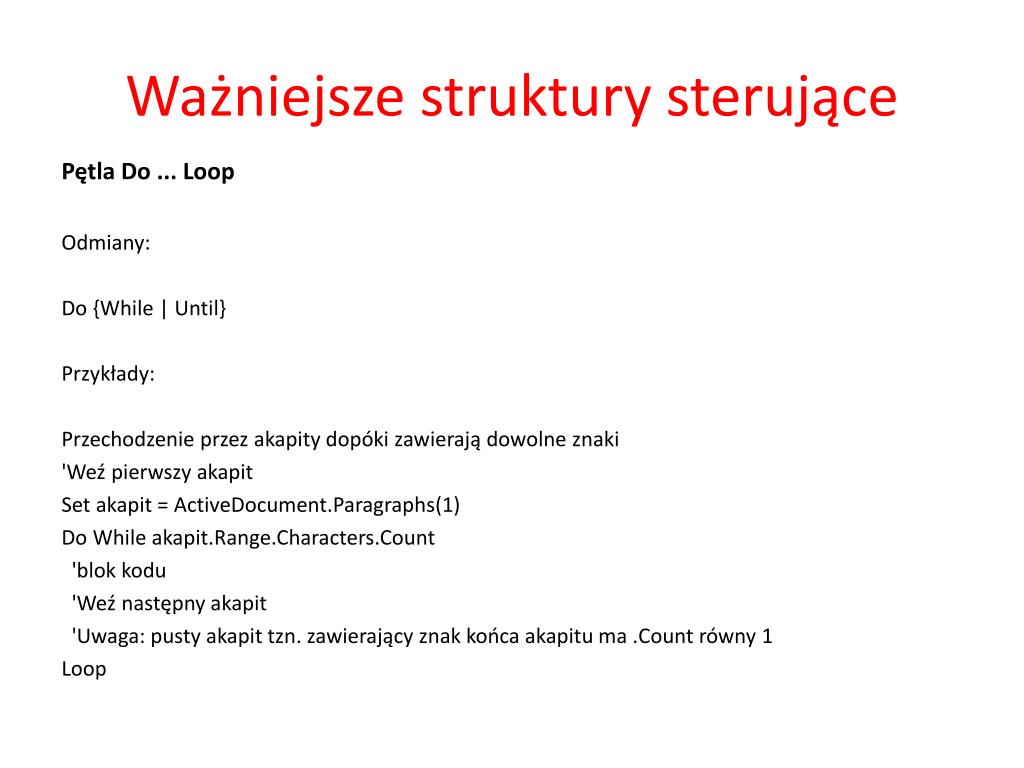 Ważniejsze struktury sterujące

Pętla Do ... Loop

Odmiany:

Do {While | Until}

Przykłady:

Przechodzenie przez akapity dopóki zawierają dowolne znaki
'Weź pierwszy akapit
Set akapit = ActiveDocument.Paragraphs(1)
Do While akapit.Range.Characters.Count
 'blok kodu
 'Weź następny akapit
 'Uwaga: pusty akapit tzn. zawierający znak końca akapitu ma .Count równy 1
Loop